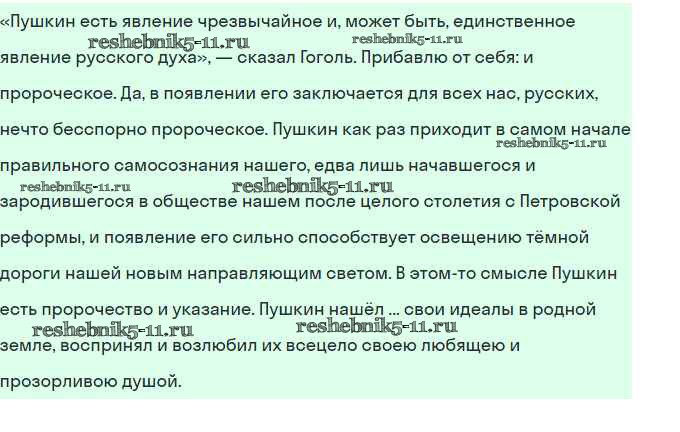 «Пушкин есть явление чрезвычайное и, может быть, единственное явление русского духа», — сказал Гоголь. Прибавлю от себя: и пророческое. Да, в появлении его заключается для всех нас, русских, нечто бесспорно пророческое. Пушкин как раз приходит в самом начале правильного самосознания нашего, едва лишь начавшегося и зародившегося в обществе нашем после целого столетия с Петровской реформы, и появление его сильно способствует освещению тёмной дороги нашей новым направляющим светом. В этом-то смысле Пушкин есть пророчество и указание. Пушкин нашёл ... свои идеалы в родной земле, воспринял и возлюбил их всецело своею любящею и прозорливою душой.

reshebnik5-11.ru